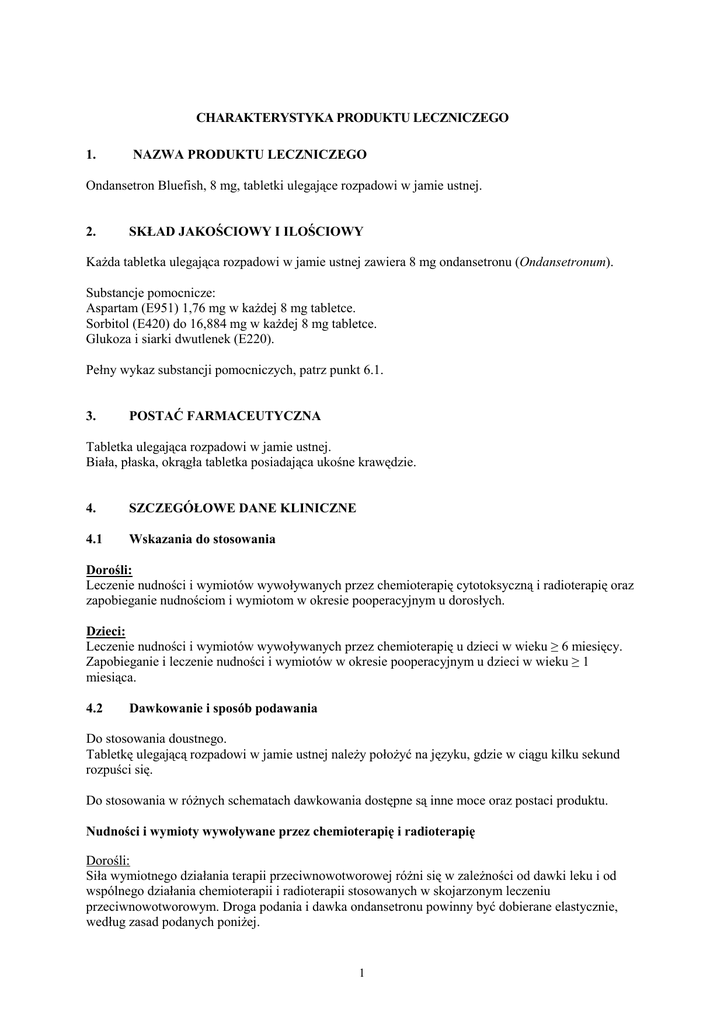 CHARAKTERYSTYKA PRODUKTU LECZNICZEGO

1. NAZWA PRODUKTU LECZNICZEGO

Ondansetron Bluefish, 8 mg, tabletki ulegające rozpadowi w jamie ustnej.

2. SKŁAD JAKOŚCIOWY I ILOŚCIOWY

Każda tabletka ulegająca rozpadowi w jamie ustnej zawiera 8 mg ondansetronu (Ondansetronum).

Substancje pomocnicze:
Aspartam (E951) 1,76 mg w każdej 8 mg tabletce.
Sorbitol (E420) do 16,884 mg w każdej 8 mg tabletce.
Glukoza i siarki dwutlenek (E220).

Pełny wykaz substancji pomocniczych, patrz punkt 6.1.

3. POSTAĆ FARMACEUTYCZNA

Tabletka ulegająca rozpadowi w jamie ustnej.
Biała, płaska, okrągła tabletka posiadająca ukośne krawędzie.

4. SZCZEGÓŁOWE DANE KLINICZNE

4.1 Wskazania do stosowania

Dorośli:
Leczenie nudności i wymiotów wywoływanych przez chemioterapię cytotoksyczną i radioterapię oraz zapobieganie nudnościom i wymiotom w okresie pooperacyjnym u dorosłych.

Dzieci:
Leczenie nudności i wymiotów wywoływanych przez chemioterapię u dzieci w wieku ≥ 6 miesięcy.
Zapobieganie i leczenie nudności i wymiotów w okresie pooperacyjnym u dzieci w wieku ≥ 1 miesiąca.

4.2 Dawkowanie i sposób podawania

Do stosowania doustnego.
Tabletkę ulegającą rozpadowi w jamie ustnej należy położyć na języku, gdzie w ciągu kilku sekund rozpuści się.

Do stosowania w różnych schematach dawkowania dostępne są inne moce oraz postaci produktu.

Nudności i wymioty wywoływane przez chemioterapię i radioterapię

Dorośli:
Siła wymiotnego działania terapii przeciwnowotworowej różni się w zależności od dawki leku i od wspólnego działania chemioterapii i radioterapii stosowanych w skojarzonym leczeniu przeciwnowotworowym. Droga podania i dawka ondansetronu powinny być dobierane elastycznie, według zasad podanych poniżej.

1